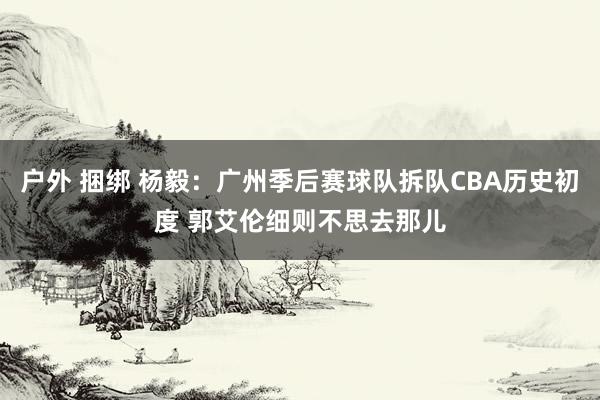 户外 捆绑 杨毅：广州季后赛球队拆队CBA历史初度 郭艾伦细则不思去那儿